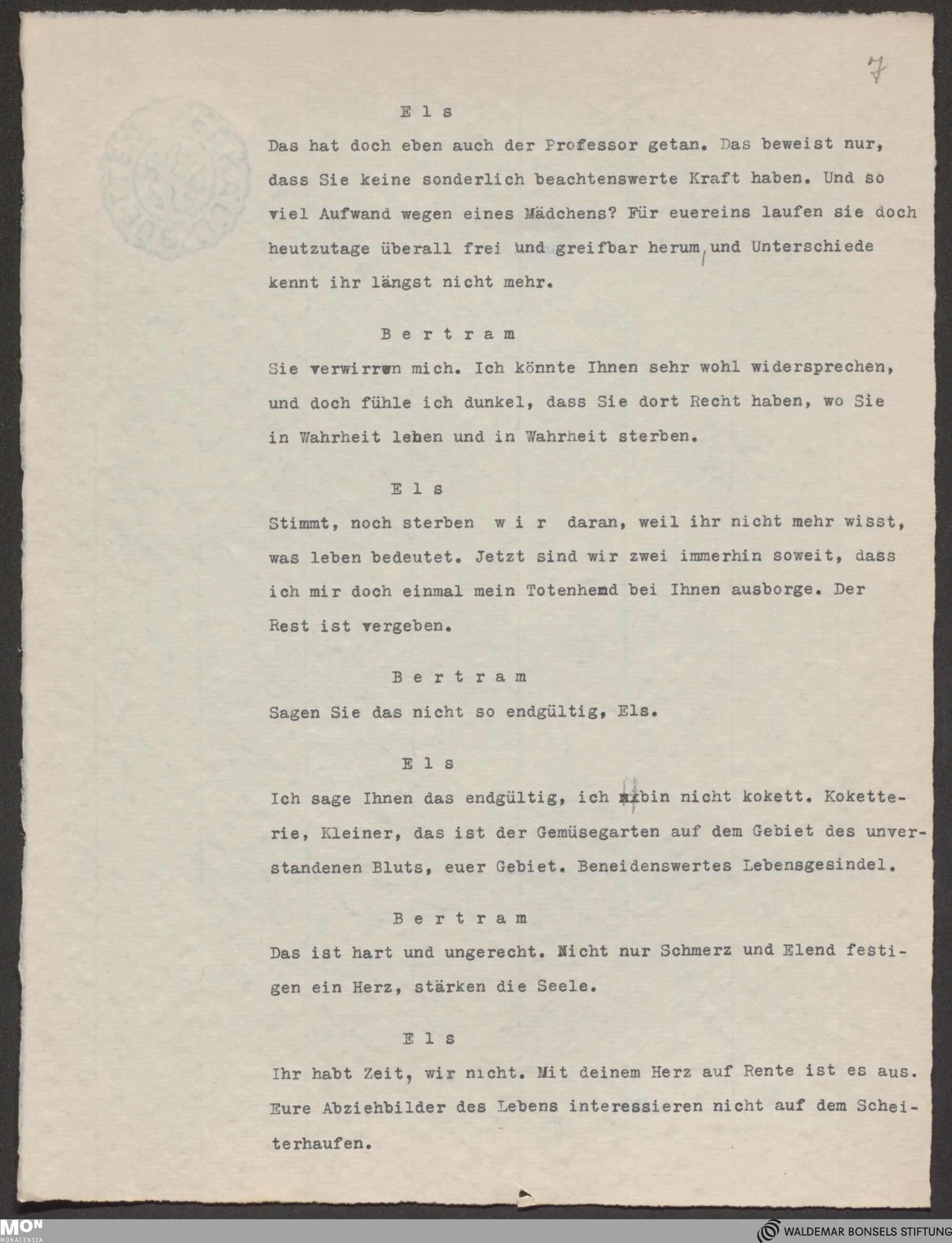 7

E l s

Das hat doch eben auch der Professor getan. Das beweist nur, dass Sie keine sonderlich beachtenswerte Kraft haben. Und so viel Aufwand wegen eines Mädchens? Für euereins laufen sie doch heutzutage überall frei und greifbar herum, und Unterschiede kennt ihr längst nicht mehr.

B e r t r a m

Sie verwirren mich. Ich könnte Ihnen sehr wohl widersprechen, und doch fühle ich dunkel, dass Sie dort Recht haben, wo Sie in Wahrheit leben und in Wahrheit sterben.

E l s

Stimmt, noch sterben w i r daran, weil ihr nicht mehr wisst, was leben bedeutet. Jetzt sind wir zwei immerhin soweit, dass ich mir doch einmal mein Totenhemd bei Ihnen ausborge. Der Rest ist vergeben.

B e r t r a m

Sagen Sie das nicht so endgültig, Els.

E l s

Ich sage Ihnen das endgültig, ich bin nicht kokett. Koketterie, Kleiner, das ist der Gemüsegarten auf dem Gebiet des unverstandenen Bluts, euer Gebiet. Beneidenswertes Lebensgesindel.

B e r t r a m

Das ist hart und ungerecht. Nicht nur Schmerz und Elend festigen ein Herz, stärken die Seele.

E l s

Ihr habt Zeit, wir nicht. Mit deinem Herz auf Rente ist es aus. Eure Abziehbilder des Lebens interessieren nicht auf dem Scheiterhaufen.

MON
MONACENSIA

WALDEMAR BONSELS STIFTUNG